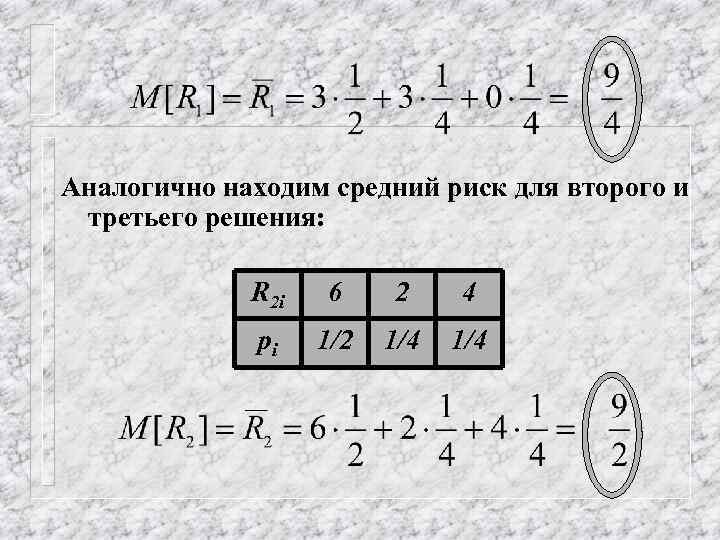 $M[R_1] = \overline{R}_1 = 3 \cdot \frac{1}{2} + 3 \cdot \frac{1}{4} + 0 \cdot \frac{1}{4} = \frac{9}{4}$

Аналогично находим средний риск для второго и третьего решения:

| $R_{2i}$ | 6 | 2 | 4 |
|---|---|---|---|
| $p_i$ | 1/2 | 1/4 | 1/4 |

$M[R_2] = \overline{R}_2 = 6 \cdot \frac{1}{2} + 2 \cdot \frac{1}{4} + 4 \cdot \frac{1}{4} = \frac{9}{2}$